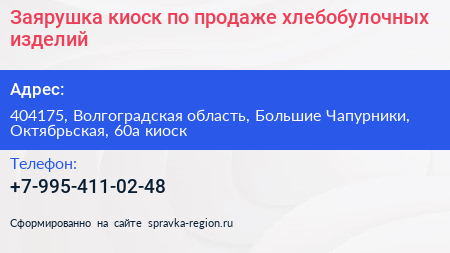 Заярушка киоск по продаже хлебобулочных изделий

Адрес:

404175, Волгоградская область, Большие Чапурники, Октябрьская, 60а киоск

Телефон:

+7-995-411-02-48

Сформированно на сайте spravka-region.ru